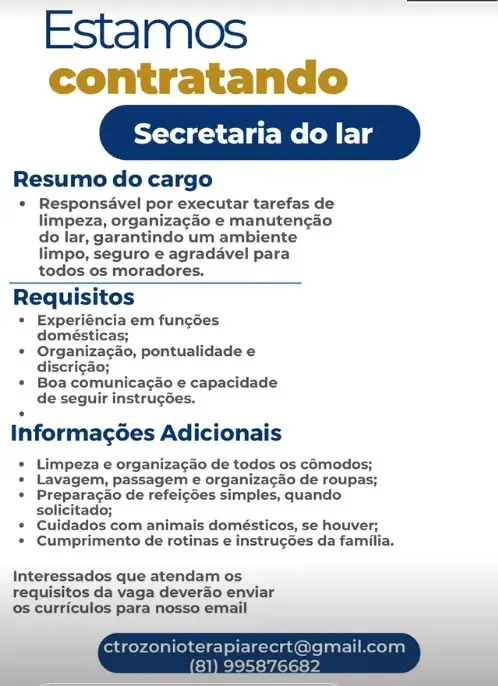 Estamos
contratando

Secretaria do lar

Resumo do cargo

• Responsável por executar tarefas de limpeza, organização e manutenção do lar, garantindo um ambiente limpo, seguro e agradável para todos os moradores.

Requisitos

• Experiência em funções domésticas;
• Organização, pontualidade e discrição;
• Boa comunicação e capacidade de seguir instruções.
•

Informações Adicionais

• Limpeza e organização de todos os cômodos;
• Lavagem, passagem e organização de roupas;
• Preparação de refeições simples, quando solicitado;
• Cuidados com animais domésticos, se houver;
• Cumprimento de rotinas e instruções da família.

Interessados que atendam os requisitos da vaga deverão enviar os currículos para nosso email

ctrozonioterapiarecrt@gmail.com
(81) 995876682